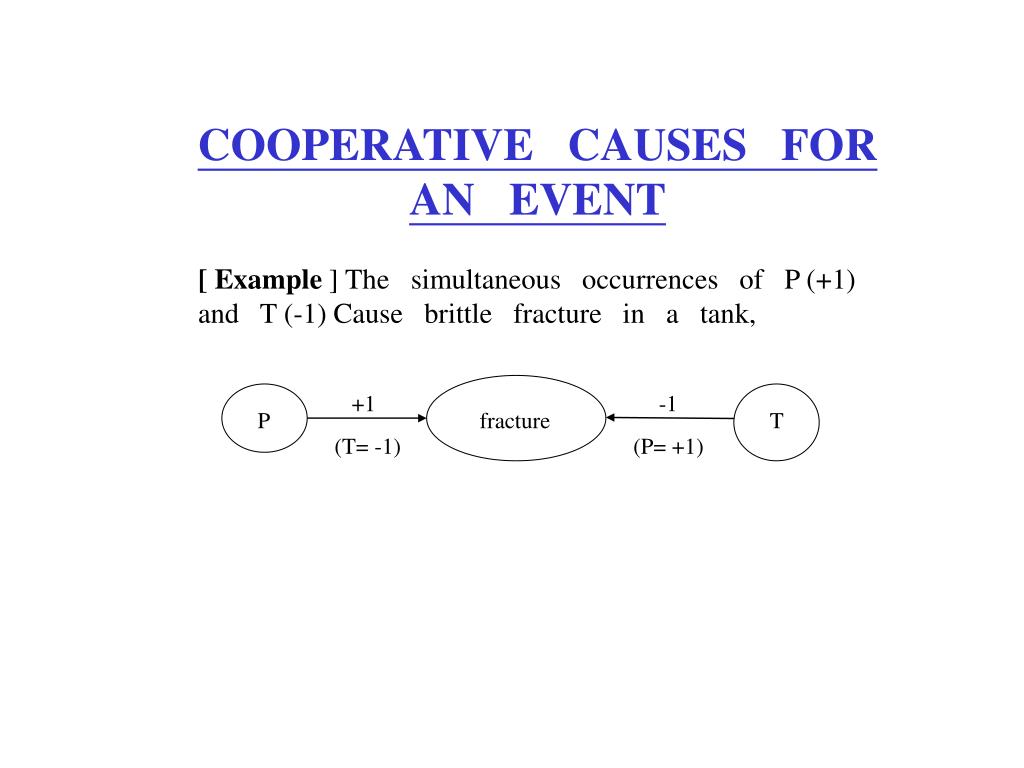 COOPERATIVE CAUSES FOR AN EVENT

[ Example ] The simultaneous occurrences of P (+1) and T (-1) Cause brittle fracture in a tank,

P

+1

(T= -1)

fracture

-1

(P= +1)

T